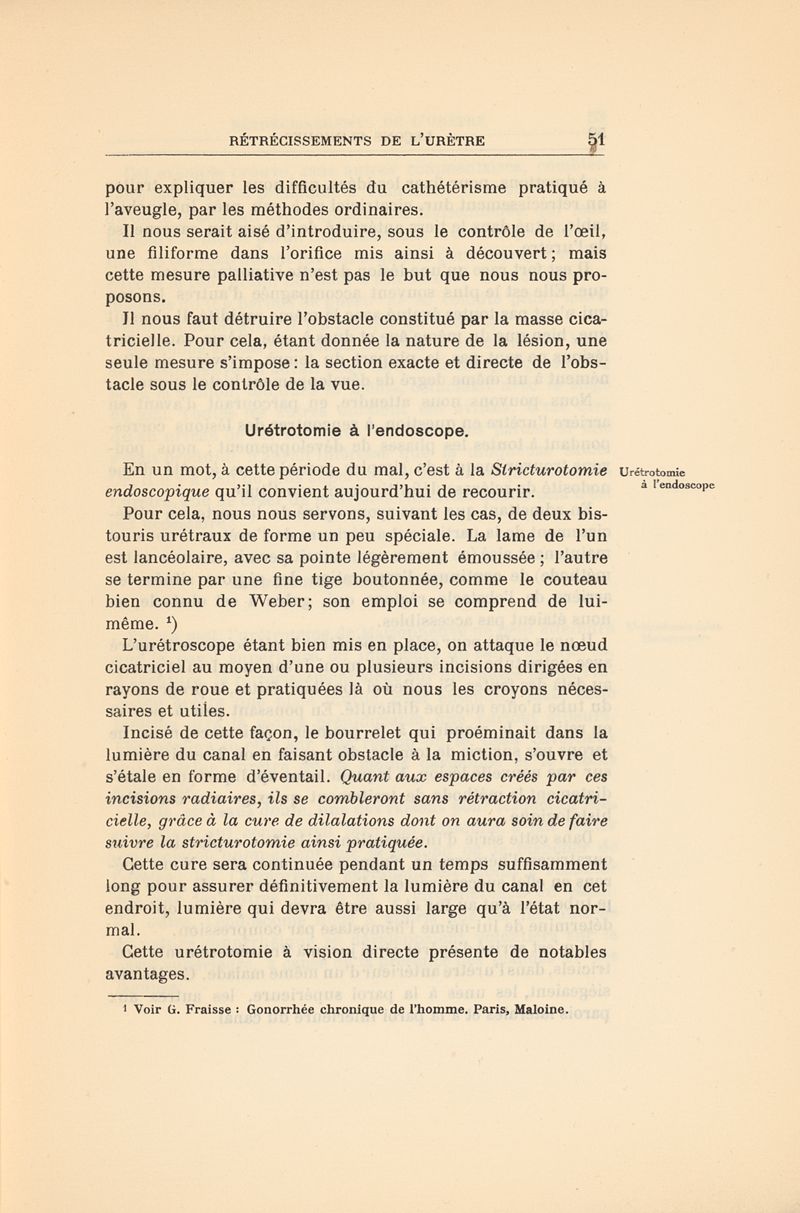 RÉTRÉCISSEMENTS DE L'URÈTRE 51

pour expliquer les difficultés du cathétérisme pratiqué à l'aveugle, par les méthodes ordinaires.

Il nous serait aisé d'introduire, sous le contrôle de l'œil, une filiforme dans l'orifice mis ainsi à découvert; mais cette mesure palliative n'est pas le but que nous nous proposons.

Il nous faut détruire l'obstacle constitué par la masse cicatricielle. Pour cela, étant donnée la nature de la lésion, une seule mesure s'impose: la section exacte et directe de l'obstacle sous le contrôle de la vue.

Urétrotomie à l'endoscope.

Urétrotomie à l'endoscope

En un mot, à cette période du mal, c'est à la Stricturotomie endoscopique qu'il convient aujourd'hui de recourir.

Pour cela, nous nous servons, suivant les cas, de deux bistouris urétraux de forme un peu spéciale. La lame de l'un est lancéolaire, avec sa pointe légèrement émoussée; l'autre se termine par une fine tige boutonnée, comme le couteau bien connu de Weber; son emploi se comprend de lui-même. $^1$)

L'urétroscope étant bien mis en place, on attaque le nœud cicatriciel au moyen d'une ou plusieurs incisions dirigées en rayons de roue et pratiquées là où nous les croyons nécessaires et utiles.

Incisé de cette façon, le bourrelet qui proéminait dans la lumière du canal en faisant obstacle à la miction, s'ouvre et s'étale en forme d'éventail. Quant aux espaces créés par ces incisions radiaires, ils se combleront sans rétraction cicatricielle, grâce à la cure de dilalations dont on aura soin de faire suivre la stricturotomie ainsi pratiquée.

Cette cure sera continuée pendant un temps suffisamment long pour assurer définitivement la lumière du canal en cet endroit, lumière qui devra être aussi large qu'à l'état normal.

Cette urétrotomie à vision directe présente de notables avantages.

1 Voir G. Fraisse : Gonorrhée chronique de l'homme. Paris, Maloine.